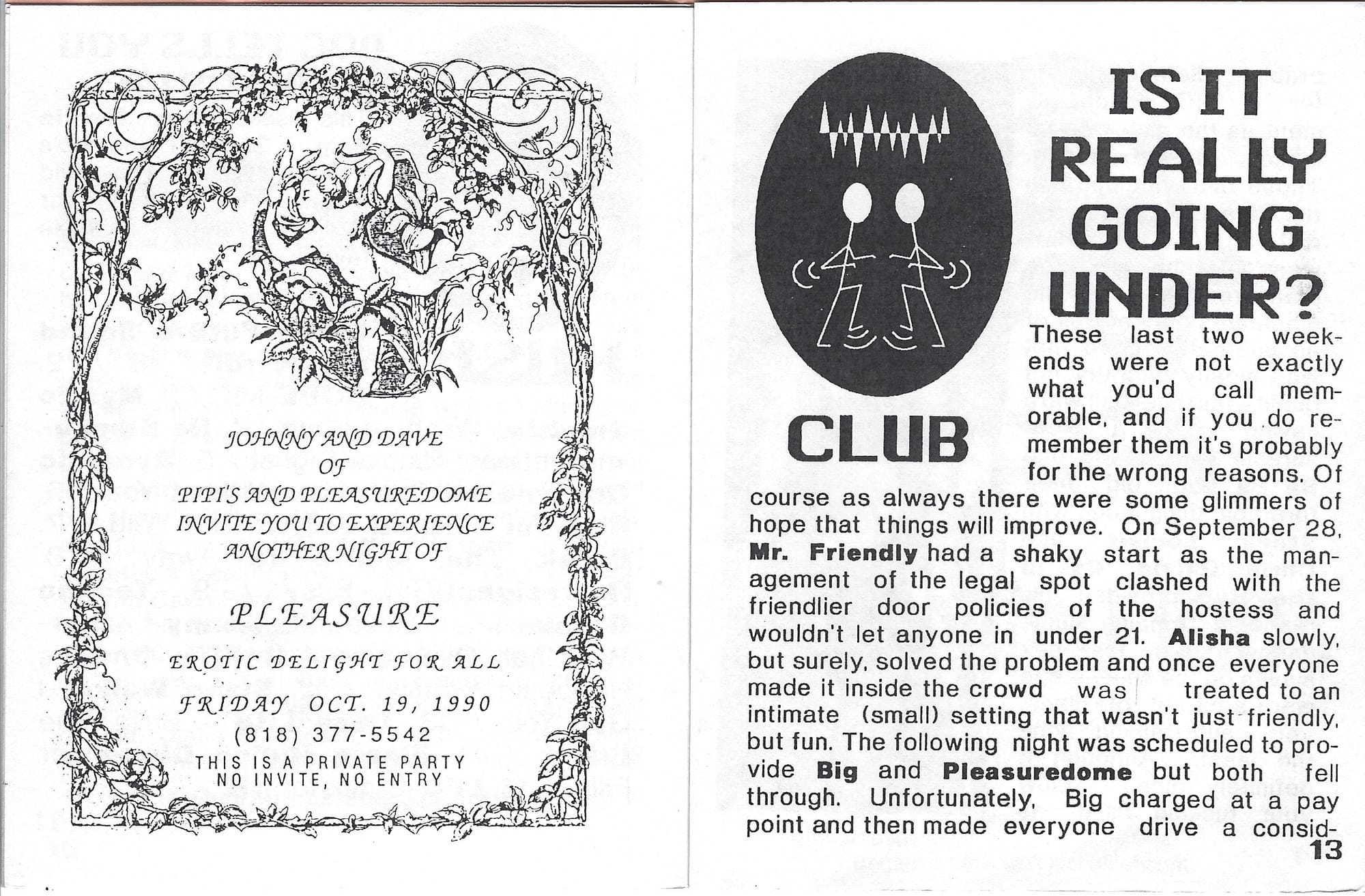 JOHNNY AND DAVE
OF
PIPI'S AND PLEASUREDOME
INVITE YOU TO EXPERIENCE
ANOTHER NIGHT OF

PLEASURE

EROTIC DELIGHT FOR ALL

FRIDAY OCT. 19, 1990
(818) 377-5542
THIS IS A PRIVATE PARTY
NO INVITE, NO ENTRY

CLUB

IS IT
REALLY
GOING
UNDER?

These last two weekends were not exactly what you'd call memorable, and if you do remember them it's probably for the wrong reasons. Of course as always there were some glimmers of hope that things will improve. On September 28, Mr. Friendly had a shaky start as the management of the legal spot clashed with the friendlier door policies of the hostess and wouldn't let anyone in under 21. Alisha slowly, but surely, solved the problem and once everyone made it inside the crowd was treated to an intimate (small) setting that wasn't just friendly, but fun. The following night was scheduled to provide Big and Pleasuredome but both fell through. Unfortunately, Big charged at a pay point and then made everyone drive a consid-

13